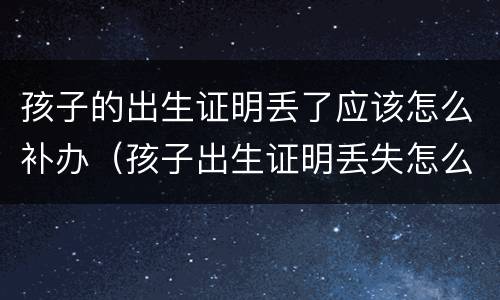 孩子的出生证明丢了应该怎么补办（孩子出生证明丢失怎么